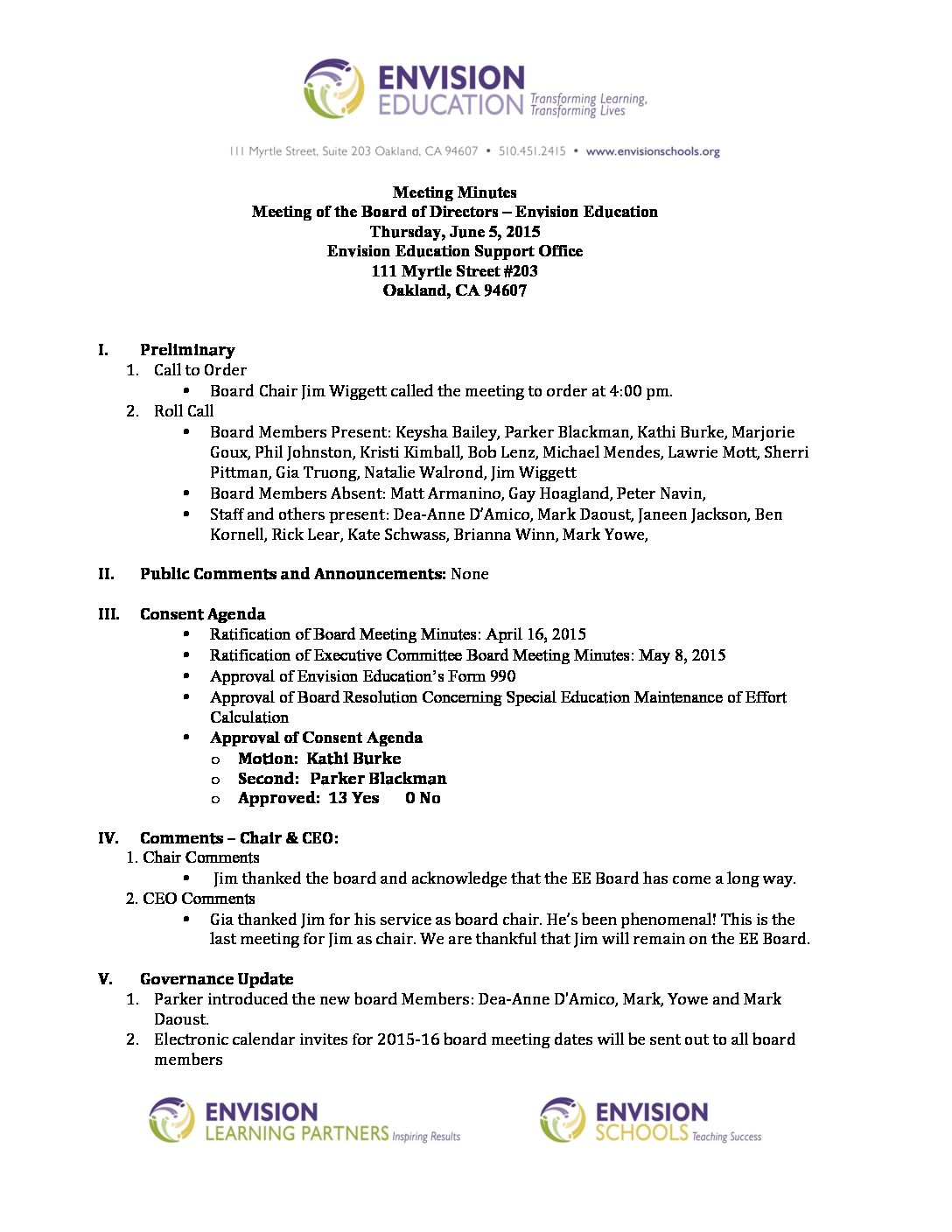 ENVISION EDUCATION Transforming Learning, Transforming Lives

111 Myrtle Street, Suite 203 Oakland, CA 94607 • 510.451.2415 • www.envisionschools.org

Meeting Minutes
Meeting of the Board of Directors – Envision Education
Thursday, June 5, 2015
Envision Education Support Office
111 Myrtle Street #203
Oakland, CA 94607

I. Preliminary
1. Call to Order
• Board Chair Jim Wiggett called the meeting to order at 4:00 pm.
2. Roll Call
• Board Members Present: Keysha Bailey, Parker Blackman, Kathi Burke, Marjorie Goux, Phil Johnston, Kristi Kimball, Bob Lenz, Michael Mendes, Lawrie Mott, Sherri Pittman, Gia Truong, Natalie Walrond, Jim Wiggett
• Board Members Absent: Matt Armanino, Gay Hoagland, Peter Navin,
• Staff and others present: Dea-Anne D'Amico, Mark Daoust, Janeen Jackson, Ben Kornell, Rick Lear, Kate Schwass, Brianna Winn, Mark Yowe,

II. Public Comments and Announcements: None

III. Consent Agenda
• Ratification of Board Meeting Minutes: April 16, 2015
• Ratification of Executive Committee Board Meeting Minutes: May 8, 2015
• Approval of Envision Education's Form 990
• Approval of Board Resolution Concerning Special Education Maintenance of Effort Calculation
• Approval of Consent Agenda
o Motion: Kathi Burke
o Second: Parker Blackman
o Approved: 13 Yes 0 No

IV. Comments – Chair & CEO:
1. Chair Comments
• Jim thanked the board and acknowledge that the EE Board has come a long way.
2. CEO Comments
• Gia thanked Jim for his service as board chair. He's been phenomenal! This is the last meeting for Jim as chair. We are thankful that Jim will remain on the EE Board.

V. Governance Update
1. Parker introduced the new board Members: Dea-Anne D'Amico, Mark, Yowe and Mark Daoust.
2. Electronic calendar invites for 2015-16 board meeting dates will be sent out to all board members

ENVISION LEARNING PARTNERS Inspiring Results

ENVISION SCHOOLS Teaching Success